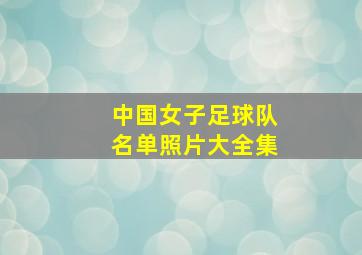 中国女子足球队
名单照片大全集